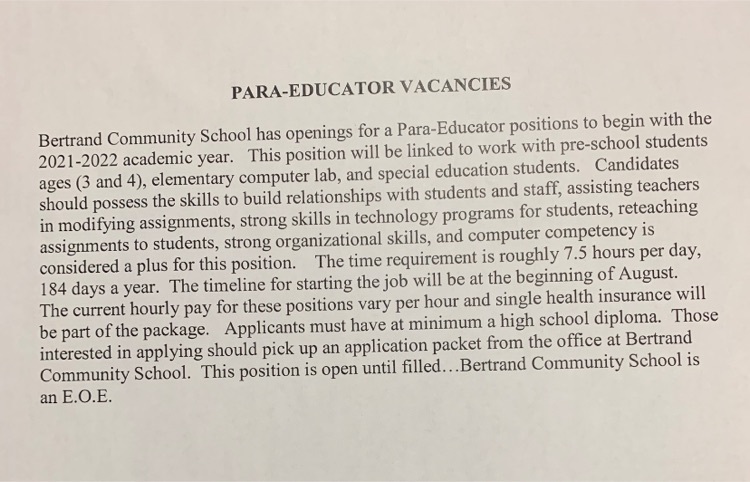 PARA-EDUCATOR VACANCIES

Bertrand Community School has openings for a Para-Educator positions to begin with the 2021-2022 academic year. This position will be linked to work with pre-school students ages (3 and 4), elementary computer lab, and special education students. Candidates should possess the skills to build relationships with students and staff, assisting teachers in modifying assignments, strong skills in technology programs for students, reteaching assignments to students, strong organizational skills, and computer competency is considered a plus for this position. The time requirement is roughly 7.5 hours per day, 184 days a year. The timeline for starting the job will be at the beginning of August. The current hourly pay for these positions vary per hour and single health insurance will be part of the package. Applicants must have at minimum a high school diploma. Those interested in applying should pick up an application packet from the office at Bertrand Community School. This position is open until filled…Bertrand Community School is an E.O.E.